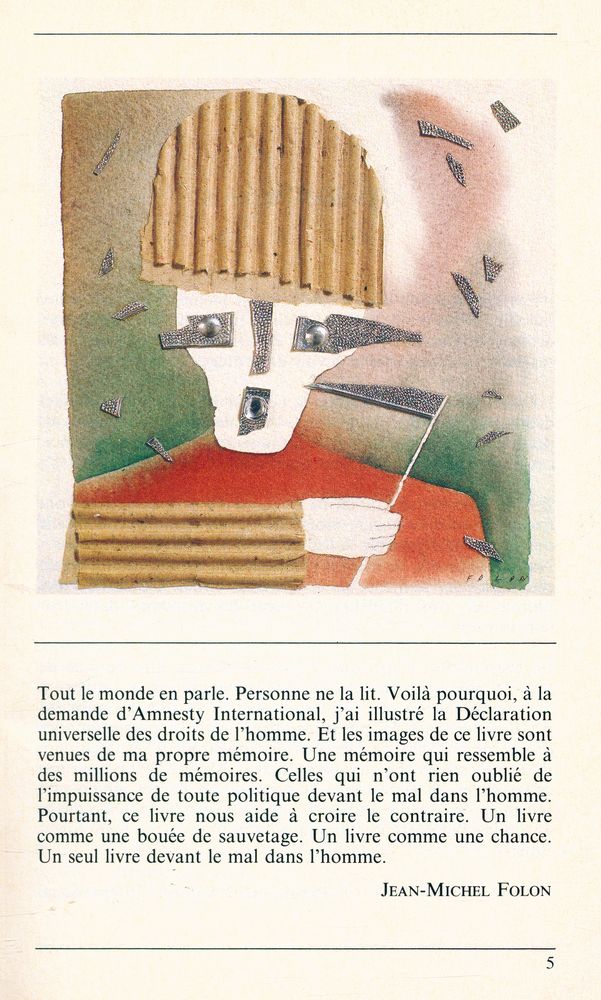 FOLON

Tout le monde en parle. Personne ne la lit. Voilà pourquoi, à la demande d'Amnesty International, j'ai illustré la Déclaration universelle des droits de l'homme. Et les images de ce livre sont venues de ma propre mémoire. Une mémoire qui ressemble à des millions de mémoires. Celles qui n'ont rien oublié de l'impuissance de toute politique devant le mal dans l'homme. Pourtant, ce livre nous aide à croire le contraire. Un livre comme une bouée de sauvetage. Un livre comme une chance. Un seul livre devant le mal dans l'homme.

JEAN-MICHEL FOLON

5